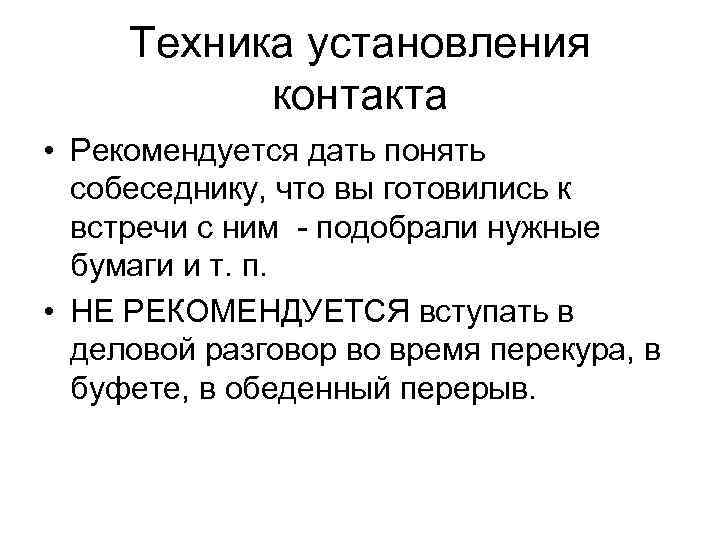 Техника установления контакта

• Рекомендуется дать понять собеседнику, что вы готовились к встречи с ним - подобрали нужные бумаги и т. п.

• НЕ РЕКОМЕНДУЕТСЯ вступать в деловой разговор во время перекура, в буфете, в обеденный перерыв.